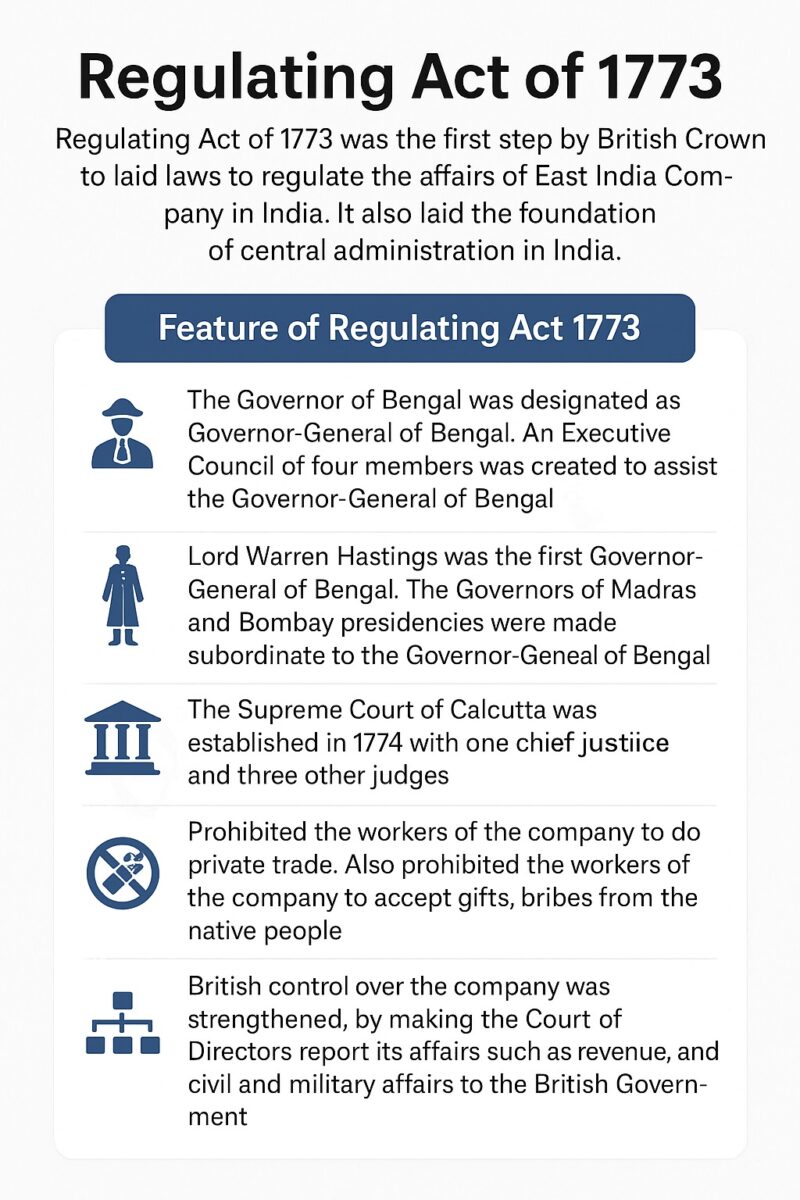 Regulating Act of 1773

Regulating Act of 1773 was the first step by British Crown to laid laws to regulate the affairs of East India Company in India. It also laid the foundation of central administration in India.

Feature of Regulating Act 1773

The Governor of Bengal was designated as Governor-General of Bengal. An Executive Council of four members was created to assist the Governor-General of Bengal

Lord Warren Hastings was the first Governor-General of Bengal. The Governors of Madras and Bombay presidencies were made subordinate to the Governor-Geneal of Bengal

The Supreme Court of Calcutta was established in 1774 with one chief justiice and three other judges

Prohibited the workers of the company to do private trade. Also prohibited the workers of the company to accept gifts, bribes from the native people

British control over the company was strengthened, by making the Court of Directors report its affairs such as revenue, and civil and military affairs to the British Government